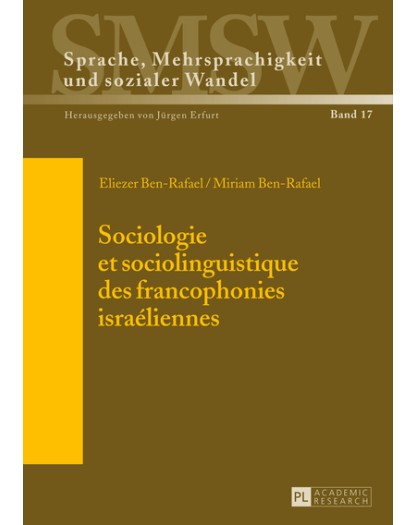 SMSW

Sprache, Mehrsprachigkeit und sozialer Wandel

Herausgegeben von Jürgen Erfurt

Band 17

Eliezer Ben-Rafael / Miriam Ben-Rafael

Sociologie et sociolinguistique des francophonies israéliennes

PL ACADEMIC RESEARCH